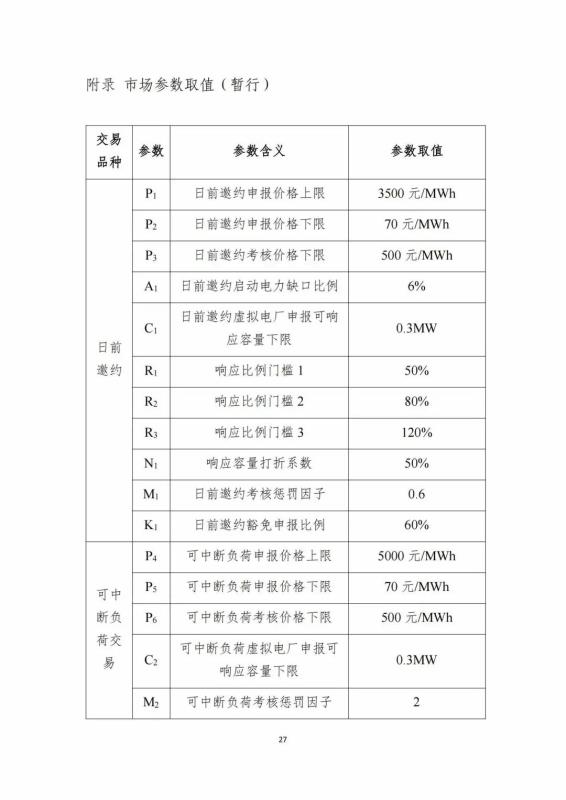 附录 市场参数取值（暂行）

| 交易品种 | 参数 | 参数含义 | 参数取值 |
|---|---|---|---|
| 日前邀约 | $P_1$ | 日前邀约申报价格上限 | 3500 元/MWh |
| | $P_2$ | 日前邀约申报价格下限 | 70 元/MWh |
| | $P_3$ | 日前邀约考核价格下限 | 500 元/MWh |
| | $A_1$ | 日前邀约启动电力缺口比例 | 6% |
| | $C_1$ | 日前邀约虚拟电厂申报可响应容量下限 | 0.3MW |
| | $R_1$ | 响应比例门槛 1 | 50% |
| | $R_2$ | 响应比例门槛 2 | 80% |
| | $R_3$ | 响应比例门槛 3 | 120% |
| | $N_1$ | 响应容量打折系数 | 50% |
| | $M_1$ | 日前邀约考核惩罚因子 | 0.6 |
| | $K_1$ | 日前邀约豁免申报比例 | 60% |
| 可中断负荷交易 | $P_4$ | 可中断负荷申报价格上限 | 5000 元/MWh |
| | $P_5$ | 可中断负荷申报价格下限 | 70 元/MWh |
| | $P_6$ | 可中断负荷考核价格下限 | 500 元/MWh |
| | $C_2$ | 可中断负荷虚拟电厂申报可响应容量下限 | 0.3MW |
| | $M_2$ | 可中断负荷考核惩罚因子 | 2 |

27